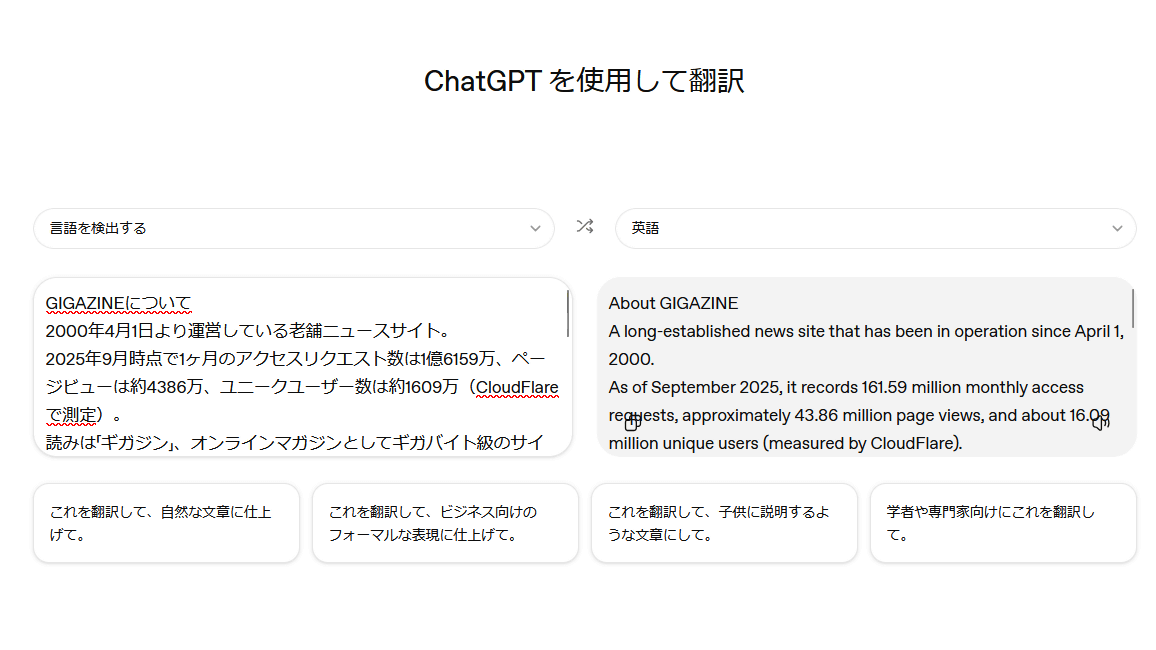 ChatGPT を使用して翻訳

言語を検出する

英語

GIGAZINEについて
2000年4月1日より運営している老舗ニュースサイト。
2025年9月時点で1ヶ月のアクセスリクエスト数は1億6159万、ページビューは約4386万、ユニークユーザー数は約1609万（CloudFlareで測定）。
読みは｢ギガジン｣、オンラインマガジンとしてギガバイト級のサイ

About GIGAZINE
A long-established news site that has been in operation since April 1, 2000.
As of September 2025, it records 161.59 million monthly access requests, approximately 43.86 million page views, and about 16.09 million unique users (measured by CloudFlare).

これを翻訳して、自然な文章に仕上げて。

これを翻訳して、ビジネス向けのフォーマルな表現に仕上げて。

これを翻訳して、子供に説明するような文章にして。

学者や専門家向けにこれを翻訳して。